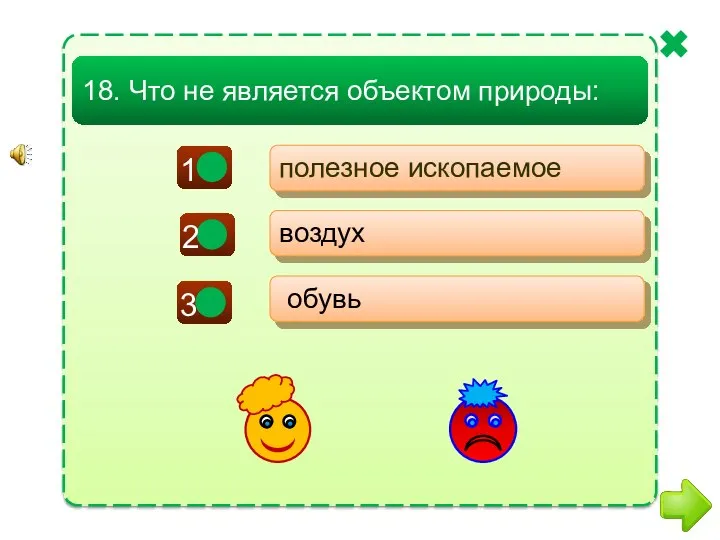 18. Что не является объектом природы:

1 полезное ископаемое

2 воздух

3 обувь